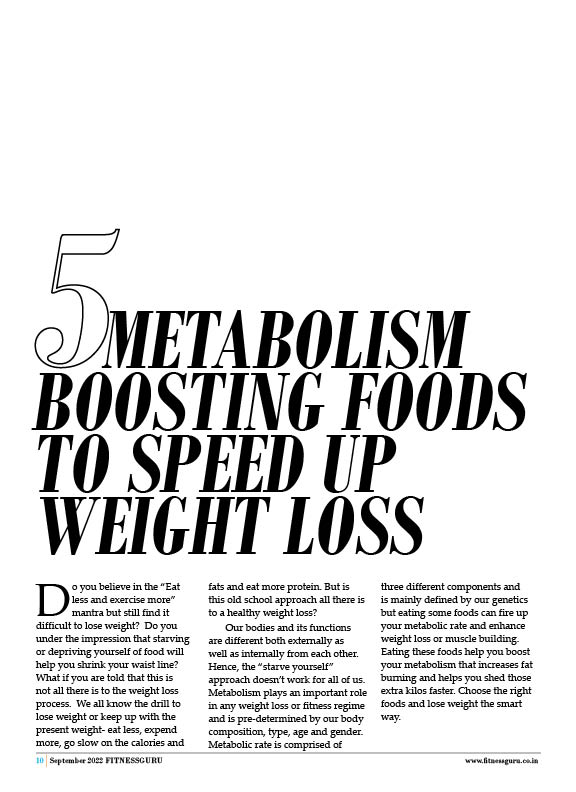 5 METABOLISM BOOSTING FOODS TO SPEED UP WEIGHT LOSS

Do you believe in the "Eat less and exercise more" mantra but still find it difficult to lose weight? Do you under the impression that starving or depriving yourself of food will help you shrink your waist line? What if you are told that this is not all there is to the weight loss process. We all know the drill to lose weight or keep up with the present weight- eat less, expend more, go slow on the calories and fats and eat more protein. But is this old school approach all there is to a healthy weight loss?

Our bodies and its functions are different both externally as well as internally from each other. Hence, the "starve yourself" approach doesn't work for all of us. Metabolism plays an important role in any weight loss or fitness regime and is pre-determined by our body composition, type, age and gender. Metabolic rate is comprised of three different components and is mainly defined by our genetics but eating some foods can fire up your metabolic rate and enhance weight loss or muscle building. Eating these foods help you boost your metabolism that increases fat burning and helps you shed those extra kilos faster. Choose the right foods and lose weight the smart way.

10 | September 2022 FITNESSGURU

www.fitnessguru.co.in